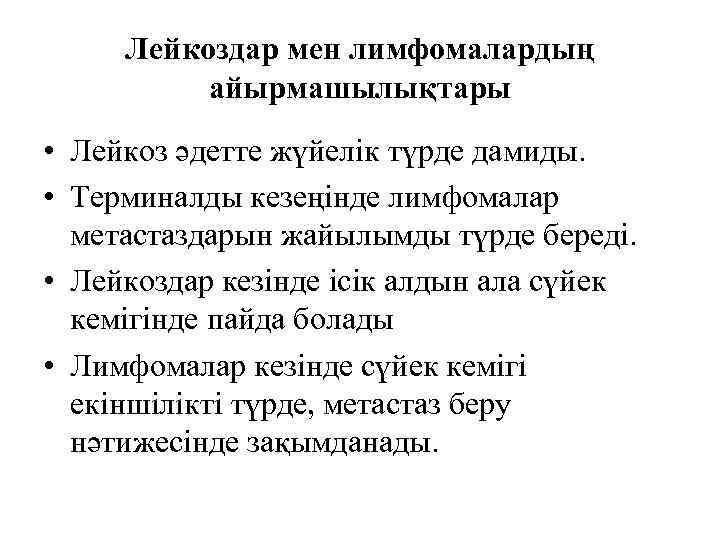 Лейкоздар мен лимфомалардың айырмашылықтары

• Лейкоз әдетте жүйелік түрде дамиды.
• Терминалды кезеңінде лимфомалар метастаздарын жайылымды түрде береді.
• Лейкоздар кезінде ісік алдын ала сүйек кемігінде пайда болады
• Лимфомалар кезінде сүйек кемігі екіншілікті түрде, метастаз беру нәтижесінде зақымданады.